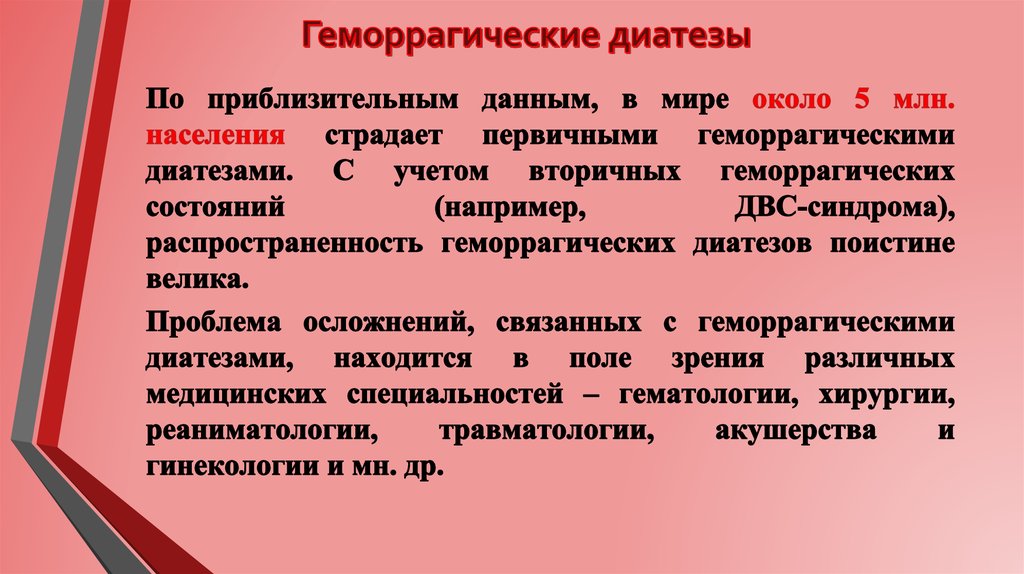 Геморрагические диатезы

По приблизительным данным, в мире около 5 млн. населения страдает первичными геморрагическими диатезами. С учетом вторичных геморрагических состояний (например, ДВС-синдрома), распространенность геморрагических диатезов поистине велика.

Проблема осложнений, связанных с геморрагическими диатезами, находится в поле зрения различных медицинских специальностей – гематологии, хирургии, реаниматологии, травматологии, акушерства и гинекологии и мн. др.